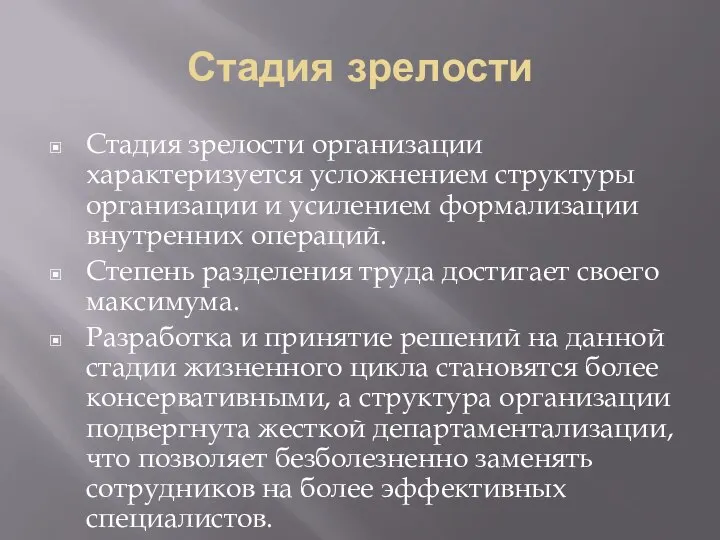 Стадия зрелости

Стадия зрелости организации характеризуется усложнением структуры организации и усилением формализации внутренних операций.

Степень разделения труда достигает своего максимума.

Разработка и принятие решений на данной стадии жизненного цикла становятся более консервативными, а структура организации подвергнута жесткой департаментализации, что позволяет безболезненно заменять сотрудников на более эффективных специалистов.